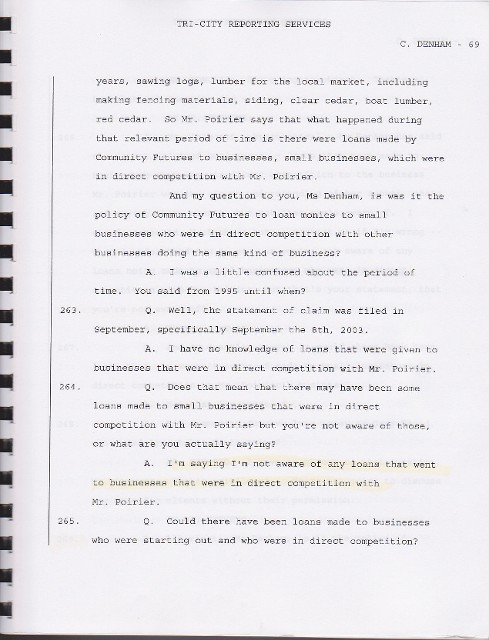 TRI-CITY REPORTING SERVICES

C. DENHAM - 69

years, sawing logs, lumber for the local market, including making fencing materials, siding, clear cedar, boat lumber, red cedar. So Mr. Poirier says that what happened during that relevant period of time is there were loans made by Community Futures to businesses, small businesses, which were in direct competition with Mr. Poirier.

And my question to you, Ms Denham, is was it the policy of Community Futures to loan monies to small businesses who were in direct competition with other businesses doing the same kind of business?

A. I was a little confused about the period of time. You said from 1995 until when?

263. Q. Well, the statement of claim was filed in September, specifically September the 8th, 2003.

A. I have no knowledge of loans that were given to businesses that were in direct competition with Mr. Poirier.

264. Q. Does that mean that there may have been some loans made to small businesses that were in direct competition with Mr. Poirier but you're not aware of those, or what are you actually saying?

A. I'm saying I'm not aware of any loans that went to businesses that were in direct competition with Mr. Poirier.

265. Q. Could there have been loans made to businesses who were starting out and who were in direct competition?